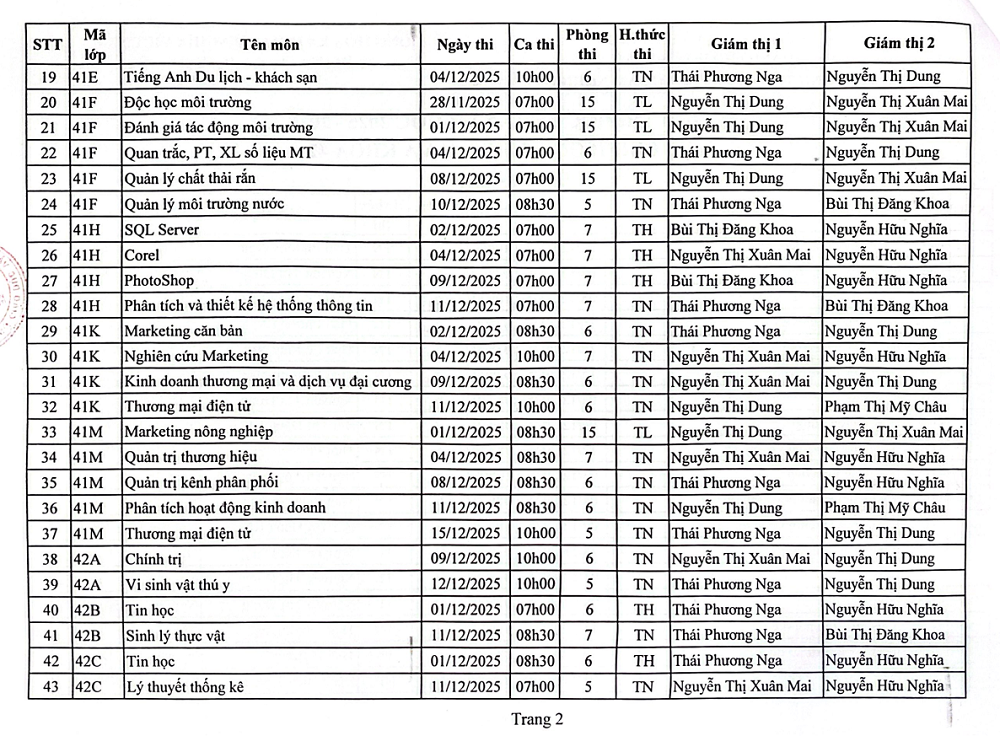 | STT | Mã lớp | Tên môn | Ngày thi | Ca thi | Phòng thi | H.thức thi | Giám thị 1 | Giám thị 2 |
|---|---|---|---|---|---|---|---|---|
| 19 | 41E | Tiếng Anh Du lịch - khách sạn | 04/12/2025 | 10h00 | 6 | TN | Thái Phương Nga | Nguyễn Thị Dung |
| 20 | 41F | Độc học môi trường | 28/11/2025 | 07h00 | 15 | TL | Nguyễn Thị Dung | Nguyễn Thị Xuân Mai |
| 21 | 41F | Đánh giá tác động môi trường | 01/12/2025 | 07h00 | 15 | TL | Nguyễn Thị Dung | Nguyễn Thị Xuân Mai |
| 22 | 41F | Quan trắc, PT, XL số liệu MT | 04/12/2025 | 07h00 | 6 | TN | Thái Phương Nga | Nguyễn Thị Dung |
| 23 | 41F | Quản lý chất thải rắn | 08/12/2025 | 07h00 | 15 | TL | Nguyễn Thị Dung | Nguyễn Thị Xuân Mai |
| 24 | 41F | Quản lý môi trường nước | 10/12/2025 | 08h30 | 5 | TN | Thái Phương Nga | Bùi Thị Đăng Khoa |
| 25 | 41H | SQL Server | 02/12/2025 | 07h00 | 7 | TH | Bùi Thị Đăng Khoa | Nguyễn Hữu Nghĩa |
| 26 | 41H | Corel | 04/12/2025 | 07h00 | 7 | TH | Nguyễn Thị Xuân Mai | Nguyễn Hữu Nghĩa |
| 27 | 41H | PhotoShop | 09/12/2025 | 07h00 | 7 | TH | Bùi Thị Đăng Khoa | Nguyễn Hữu Nghĩa |
| 28 | 41H | Phân tích và thiết kế hệ thống thông tin | 11/12/2025 | 07h00 | 7 | TN | Thái Phương Nga | Bùi Thị Đăng Khoa |
| 29 | 41K | Marketing căn bản | 02/12/2025 | 08h30 | 6 | TN | Thái Phương Nga | Nguyễn Thị Dung |
| 30 | 41K | Nghiên cứu Marketing | 04/12/2025 | 10h00 | 7 | TN | Nguyễn Thị Xuân Mai | Nguyễn Hữu Nghĩa |
| 31 | 41K | Kinh doanh thương mại và dịch vụ đại cương | 09/12/2025 | 08h30 | 6 | TN | Nguyễn Thị Xuân Mai | Nguyễn Thị Dung |
| 32 | 41K | Thương mại điện tử | 11/12/2025 | 10h00 | 6 | TN | Nguyễn Thị Dung | Phạm Thị Mỹ Châu |
| 33 | 41M | Marketing nông nghiệp | 01/12/2025 | 08h30 | 15 | TL | Nguyễn Thị Dung | Nguyễn Thị Xuân Mai |
| 34 | 41M | Quản trị thương hiệu | 04/12/2025 | 08h30 | 7 | TN | Nguyễn Thị Xuân Mai | Nguyễn Hữu Nghĩa |
| 35 | 41M | Quản trị kênh phân phối | 08/12/2025 | 08h30 | 6 | TN | Thái Phương Nga | Nguyễn Hữu Nghĩa |
| 36 | 41M | Phân tích hoạt động kinh doanh | 11/12/2025 | 08h30 | 6 | TN | Nguyễn Thị Dung | Phạm Thị Mỹ Châu |
| 37 | 41M | Thương mại điện tử | 15/12/2025 | 10h00 | 5 | TN | Thái Phương Nga | Nguyễn Thị Dung |
| 38 | 42A | Chính trị | 09/12/2025 | 10h00 | 6 | TN | Nguyễn Thị Xuân Mai | Nguyễn Thị Dung |
| 39 | 42A | Vi sinh vật thú y | 12/12/2025 | 10h00 | 5 | TN | Thái Phương Nga | Nguyễn Thị Dung |
| 40 | 42B | Tin học | 01/12/2025 | 07h00 | 6 | TH | Thái Phương Nga | Nguyễn Hữu Nghĩa |
| 41 | 42B | Sinh lý thực vật | 11/12/2025 | 08h30 | 7 | TN | Thái Phương Nga | Bùi Thị Đăng Khoa |
| 42 | 42C | Tin học | 01/12/2025 | 08h30 | 6 | TH | Thái Phương Nga | Nguyễn Hữu Nghĩa |
| 43 | 42C | Lý thuyết thống kê | 11/12/2025 | 07h00 | 5 | TN | Nguyễn Thị Xuân Mai | Nguyễn Hữu Nghĩa |

Trang 2